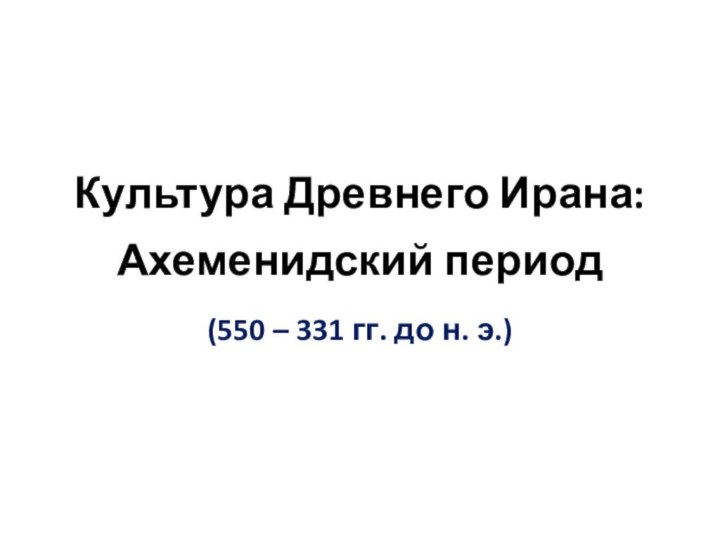 Культура Древнего Ирана:
Ахеменидский период

(550 – 331 гг. до н. э.)